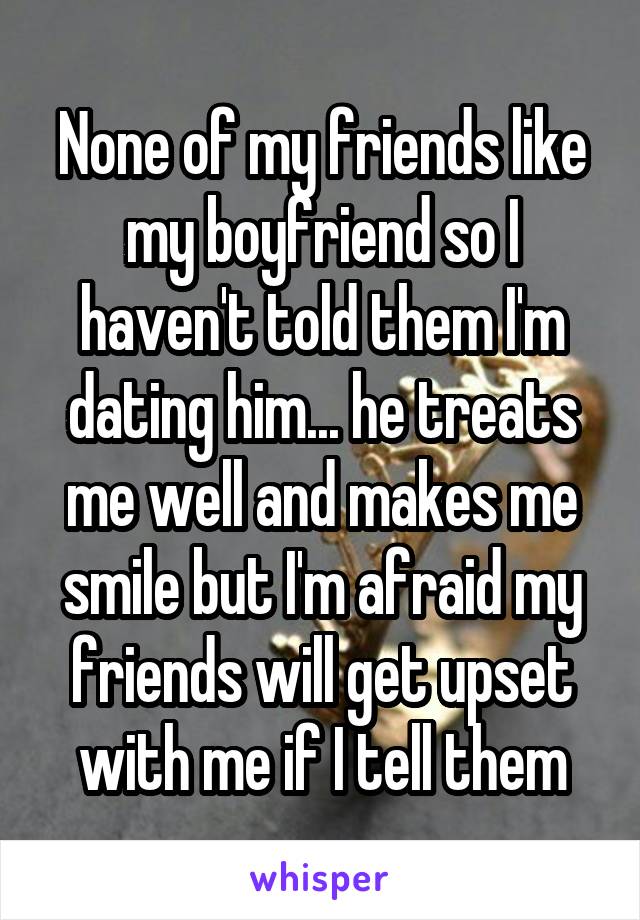 None of my friends like my boyfriend so I haven't told them I'm dating him... he treats me well and makes me smile but I'm afraid my friends will get upset with me if I tell them

whisper